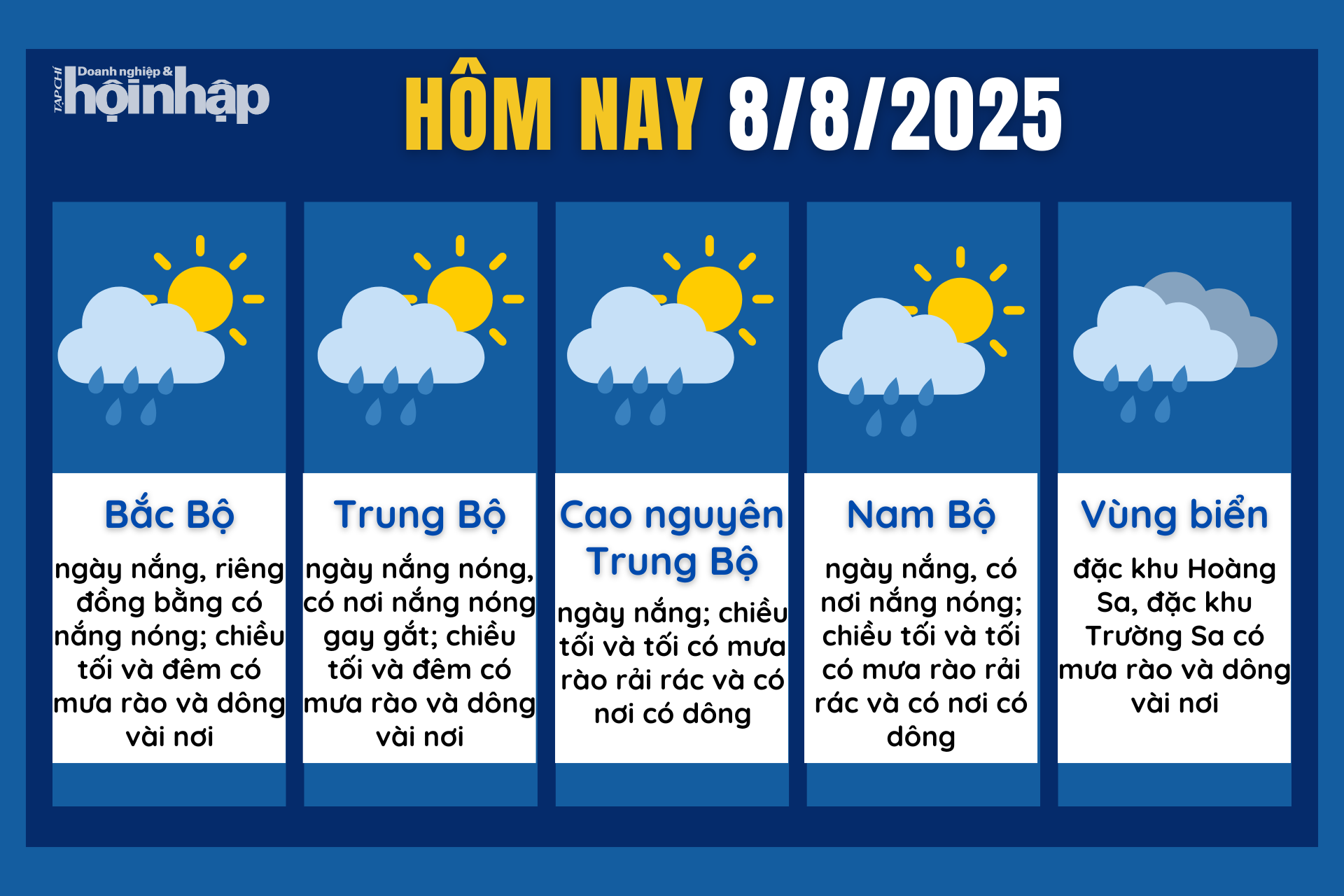 TẠP CHÍ Doanh nghiệp & hộinhập

HÔM NAY 8/8/2025

Bắc Bộ

ngày nắng, riêng đồng bằng có nắng nóng; chiều tối và đêm có mưa rào và dông vài nơi

Trung Bộ

ngày nắng nóng, có nơi nắng nóng gay gắt; chiều tối và đêm có mưa rào và dông vài nơi

Cao nguyên Trung Bộ

ngày nắng; chiều tối và tối có mưa rào rải rác và có nơi có dông

Nam Bộ

ngày nắng, có nơi nắng nóng; chiều tối và tối có mưa rào rải rác và có nơi có dông

Vùng biển

đặc khu Hoàng Sa, đặc khu Trường Sa có mưa rào và dông vài nơi